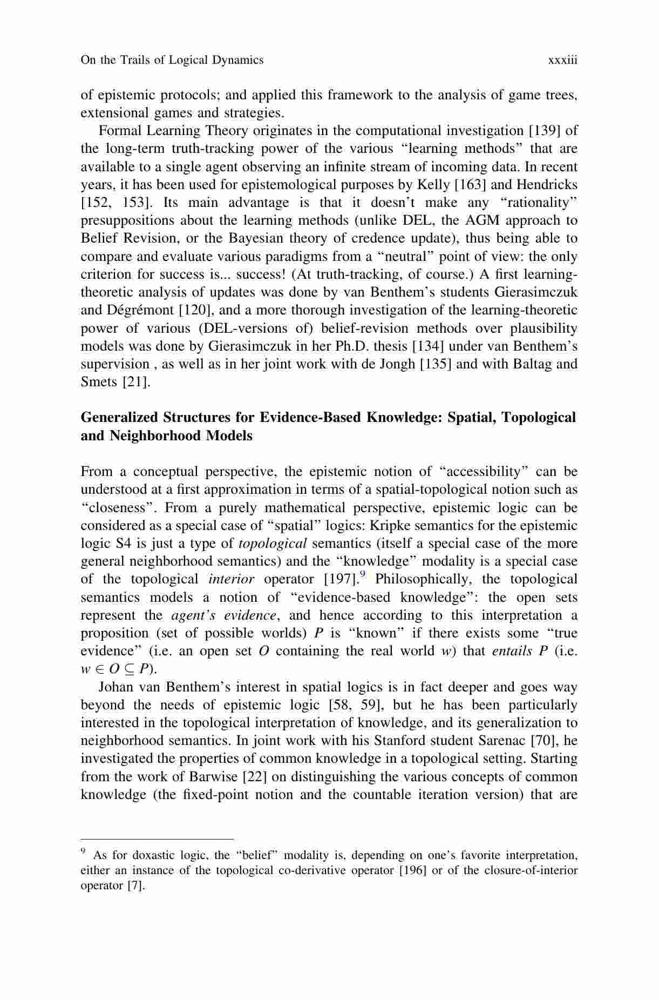 On the Trails of Logical Dynamics xxxiii

of epistemic protocols; and applied this framework to the analysis of game trees, extensional games and strategies.

Formal Learning Theory originates in the computational investigation [139] of the long-term truth-tracking power of the various "learning methods" that are available to a single agent observing an infinite stream of incoming data. In recent years, it has been used for epistemological purposes by Kelly [163] and Hendricks [152, 153]. Its main advantage is that it doesn't make any "rationality" presuppositions about the learning methods (unlike DEL, the AGM approach to Belief Revision, or the Bayesian theory of credence update), thus being able to compare and evaluate various paradigms from a "neutral" point of view: the only criterion for success is... success! (At truth-tracking, of course.) A first learning-theoretic analysis of updates was done by van Benthem's students Gierasimczuk and Dégrémont [120], and a more thorough investigation of the learning-theoretic power of various (DEL-versions of) belief-revision methods over plausibility models was done by Gierasimczuk in her Ph.D. thesis [134] under van Benthem's supervision , as well as in her joint work with de Jongh [135] and with Baltag and Smets [21].

Generalized Structures for Evidence-Based Knowledge: Spatial, Topological and Neighborhood Models

From a conceptual perspective, the epistemic notion of "accessibility" can be understood at a first approximation in terms of a spatial-topological notion such as "closeness". From a purely mathematical perspective, epistemic logic can be considered as a special case of "spatial" logics: Kripke semantics for the epistemic logic S4 is just a type of topological semantics (itself a special case of the more general neighborhood semantics) and the "knowledge" modality is a special case of the topological interior operator [197].$^9$ Philosophically, the topological semantics models a notion of "evidence-based knowledge": the open sets represent the agent's evidence, and hence according to this interpretation a proposition (set of possible worlds) $P$ is "known" if there exists some "true evidence" (i.e. an open set $O$ containing the real world $w$) that entails $P$ (i.e. $w \in O \subseteq P$).

Johan van Benthem's interest in spatial logics is in fact deeper and goes way beyond the needs of epistemic logic [58, 59], but he has been particularly interested in the topological interpretation of knowledge, and its generalization to neighborhood semantics. In joint work with his Stanford student Sarenac [70], he investigated the properties of common knowledge in a topological setting. Starting from the work of Barwise [22] on distinguishing the various concepts of common knowledge (the fixed-point notion and the countable iteration version) that are

$^9$ As for doxastic logic, the "belief" modality is, depending on one's favorite interpretation, either an instance of the topological co-derivative operator [196] or of the closure-of-interior operator [7].